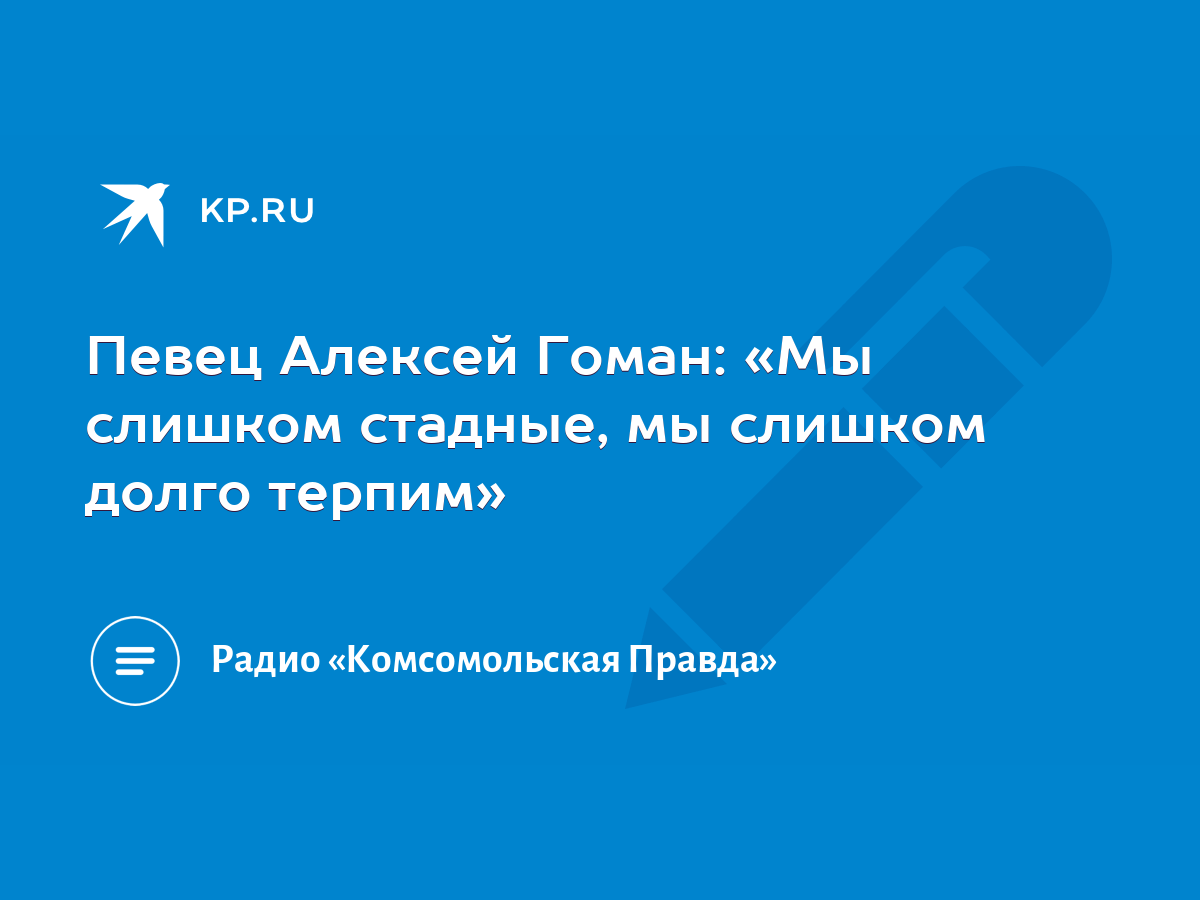 KP.RU

Певец Алексей Гоман: «Мы слишком стадные, мы слишком долго терпим»

Радио «Комсомольская Правда»